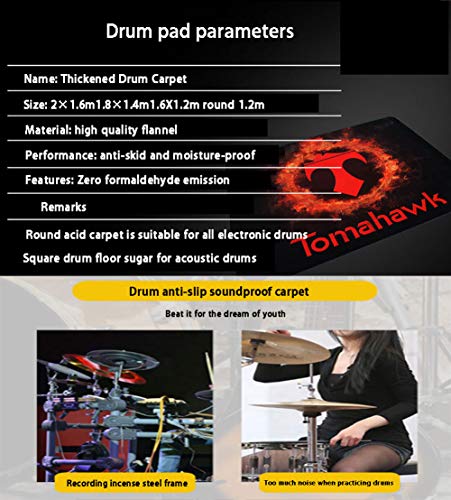 Drum pad parameters

Name: Thickened Drum Carpet

Size: 2×1.6m1.8×1.4m1.6X1.2m round 1.2m

Material: high quality flannel

Performance: anti-skid and moisture-proof

Features: Zero formaldehyde emission

Remarks

Round acid carpet is suitable for all electronic drums

Square drum floor sugar for acoustic drums

Tomahawk

Drum anti-slip soundproof carpet

Beat it for the dream of youth

Recording incense steel frame

Too much noise when practicing drums